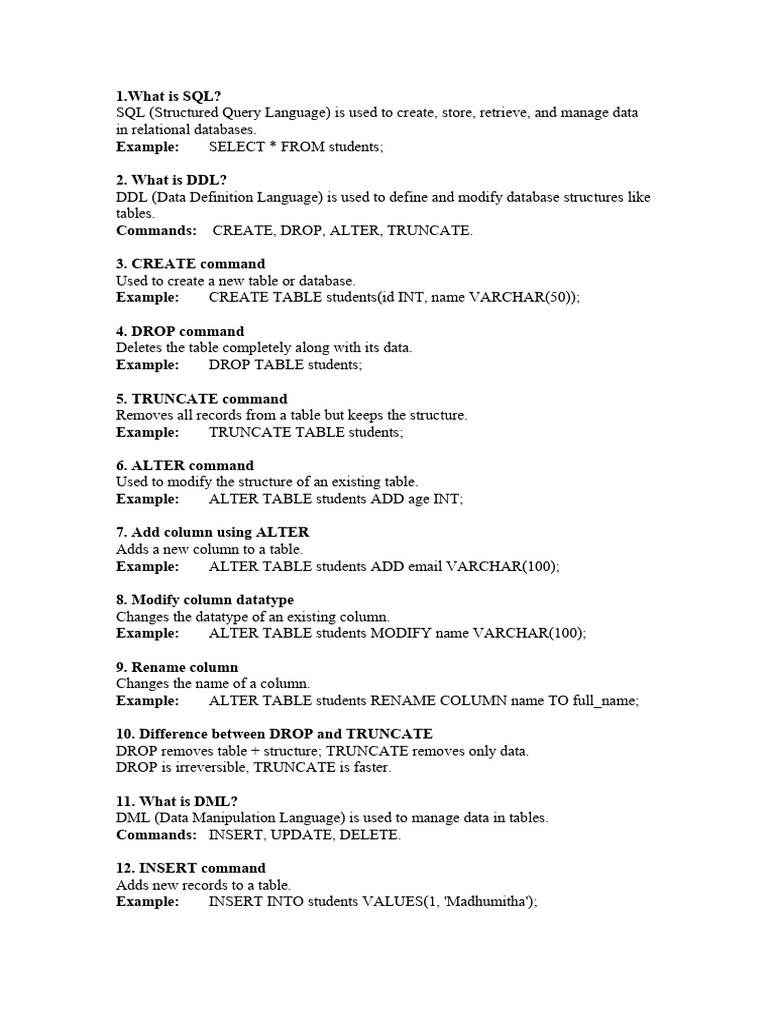 1.What is SQL?
SQL (Structured Query Language) is used to create, store, retrieve, and manage data in relational databases.
Example: SELECT * FROM students;

2. What is DDL?
DDL (Data Definition Language) is used to define and modify database structures like tables.
Commands: CREATE, DROP, ALTER, TRUNCATE.

3. CREATE command
Used to create a new table or database.
Example: CREATE TABLE students(id INT, name VARCHAR(50));

4. DROP command
Deletes the table completely along with its data.
Example: DROP TABLE students;

5. TRUNCATE command
Removes all records from a table but keeps the structure.
Example: TRUNCATE TABLE students;

6. ALTER command
Used to modify the structure of an existing table.
Example: ALTER TABLE students ADD age INT;

7. Add column using ALTER
Adds a new column to a table.
Example: ALTER TABLE students ADD email VARCHAR(100);

8. Modify column datatype
Changes the datatype of an existing column.
Example: ALTER TABLE students MODIFY name VARCHAR(100);

9. Rename column
Changes the name of a column.
Example: ALTER TABLE students RENAME COLUMN name TO full_name;

10. Difference between DROP and TRUNCATE
DROP removes table + structure; TRUNCATE removes only data.
DROP is irreversible, TRUNCATE is faster.

11. What is DML?
DML (Data Manipulation Language) is used to manage data in tables.
Commands: INSERT, UPDATE, DELETE.

12. INSERT command
Adds new records to a table.
Example: INSERT INTO students VALUES(1, 'Madhumitha');